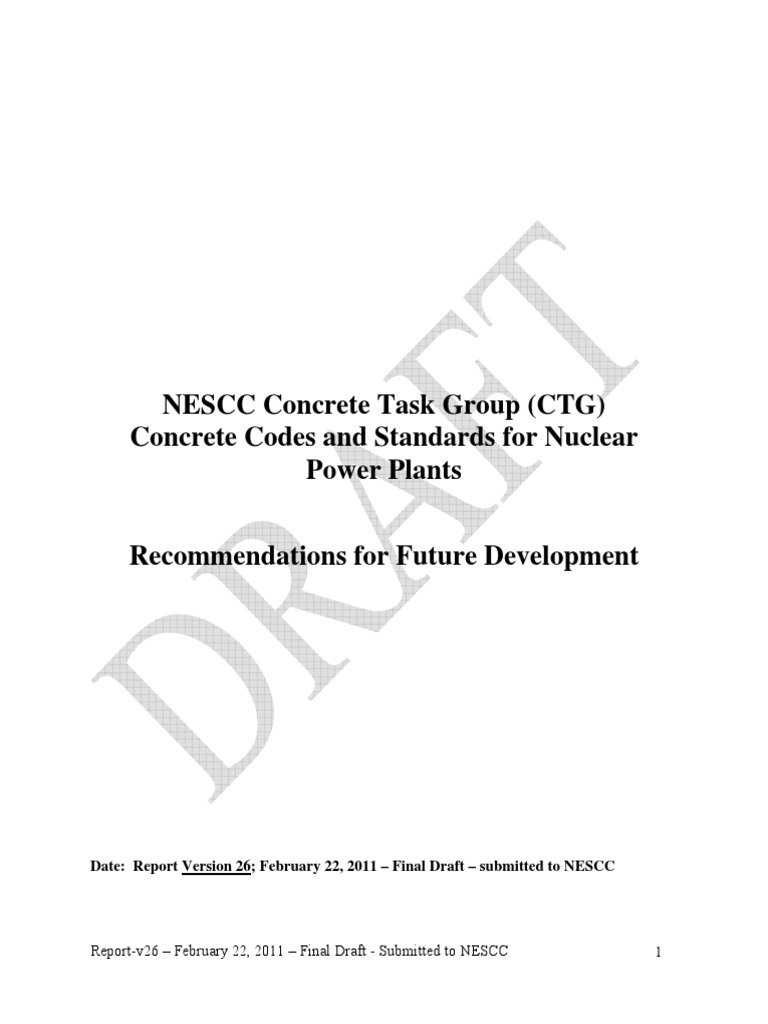 NESCC Concrete Task Group (CTG)
Concrete Codes and Standards for Nuclear Power Plants

Recommendations for Future Development

Date: Report Version 26; February 22, 2011 – Final Draft – submitted to NESCC

Report-v26 – February 22, 2011 – Final Draft - Submitted to NESCC 1

DRAFT